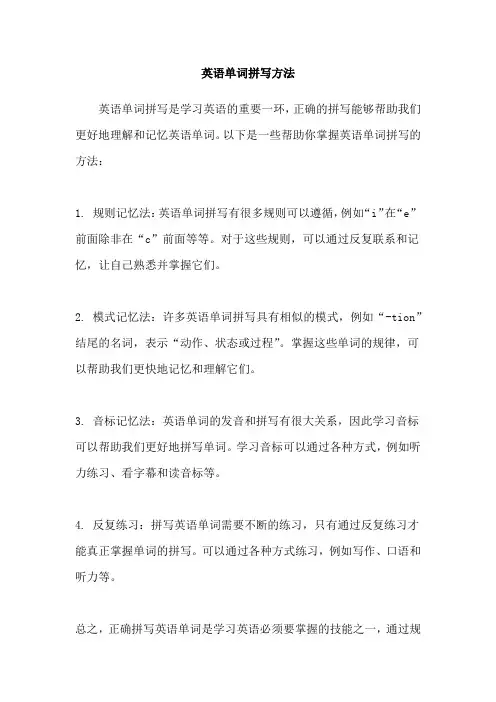 英语单词拼写方法

英语单词拼写是学习英语的重要一环，正确的拼写能够帮助我们更好地理解和记忆英语单词。以下是一些帮助你掌握英语单词拼写的方法：

1. 规则记忆法：英语单词拼写有很多规则可以遵循，例如“i”在“e”前面除非在“c”前面等等。对于这些规则，可以通过反复联系和记忆，让自己熟悉并掌握它们。

2. 模式记忆法：许多英语单词拼写具有相似的模式，例如“-tion”结尾的名词，表示“动作、状态或过程”。掌握这些单词的规律，可以帮助我们更快地记忆和理解它们。

3. 音标记忆法：英语单词的发音和拼写有很大关系，因此学习音标可以帮助我们更好地拼写单词。学习音标可以通过各种方式，例如听力练习、看字幕和读音标等。

4. 反复练习：拼写英语单词需要不断的练习，只有通过反复练习才能真正掌握单词的拼写。可以通过各种方式练习，例如写作、口语和听力等。

总之，正确拼写英语单词是学习英语必须要掌握的技能之一，通过规